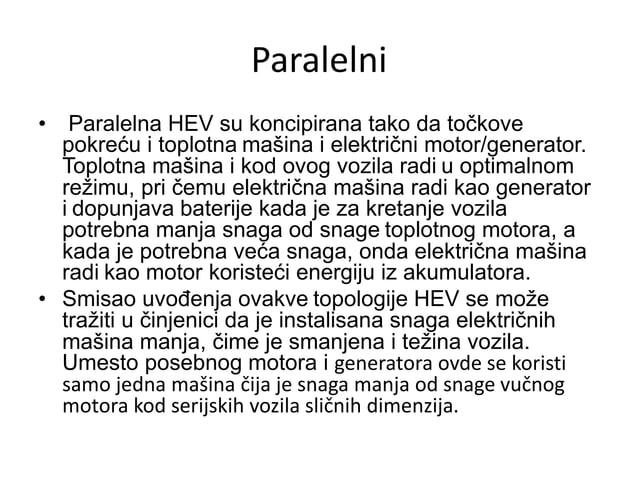 Paralelni

• Paralelna HEV su koncipirana tako da točkove pokreću i toplotna mašina i električni motor/generator. Toplotna mašina i kod ovog vozila radi u optimalnom režimu, pri čemu električna mašina radi kao generator i dopunjava baterije kada je za kretanje vozila potrebna manja snaga od snage toplotnog motora, a kada je potrebna veća snaga, onda električna mašina radi kao motor koristeći energiju iz akumulatora.
• Smisao uvođenja ovakve topologije HEV se može tražiti u činjenici da je instalisana snaga električnih mašina manja, čime je smanjena i težina vozila. Umesto posebnog motora i generatora ovde se koristi samo jedna mašina čija je snaga manja od snage vučnog motora kod serijskih vozila sličnih dimenzija.